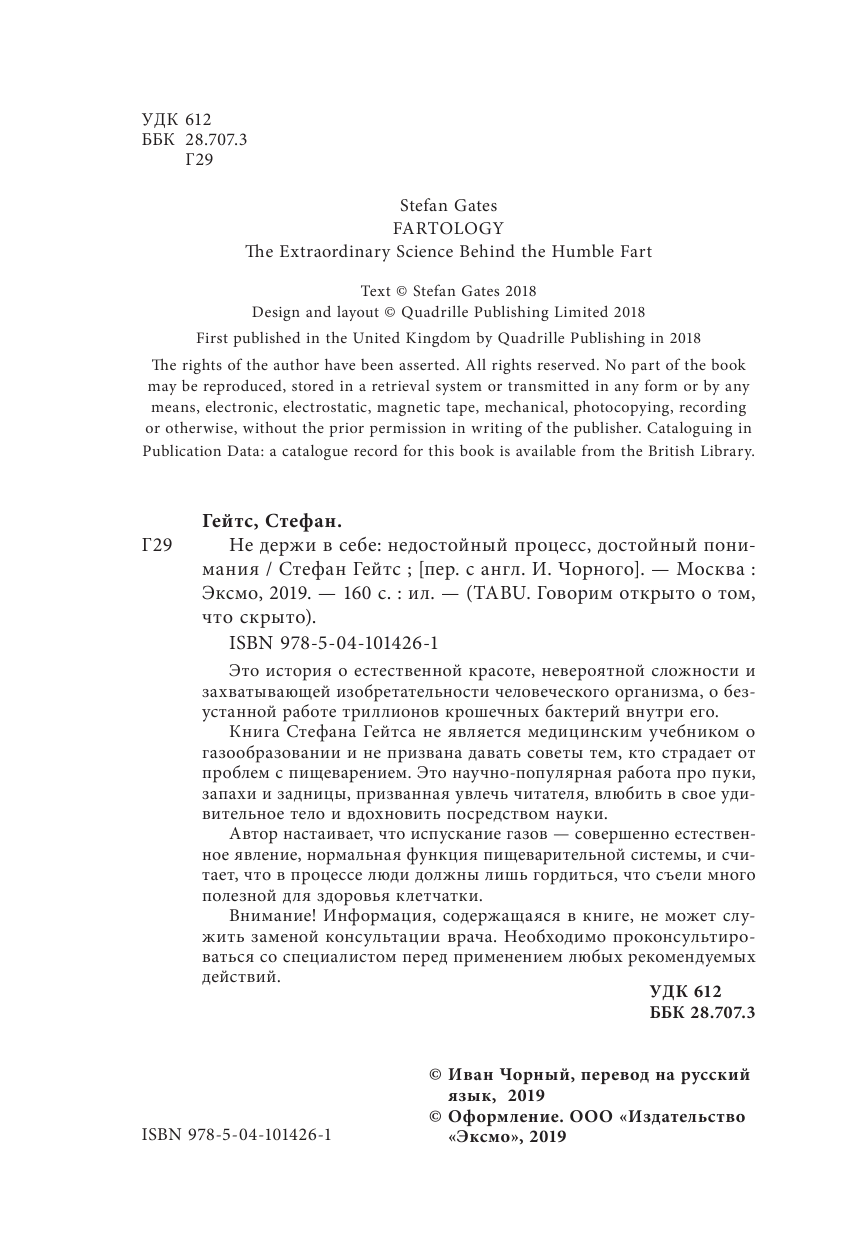 УДК 612
ББК 28.707.3
Г29

Stefan Gates
FARTOLOGY
The Extraordinary Science Behind the Humble Fart

Text © Stefan Gates 2018
Design and layout © Quadrille Publishing Limited 2018
First published in the United Kingdom by Quadrille Publishing in 2018

The rights of the author have been asserted. All rights reserved. No part of the book may be reproduced, stored in a retrieval system or transmitted in any form or by any means, electronic, electrostatic, magnetic tape, mechanical, photocopying, recording or otherwise, without the prior permission in writing of the publisher. Cataloguing in Publication Data: a catalogue record for this book is available from the British Library.

Гейтс, Стефан.

Г29 Не держи в себе: недостойный процесс, достойный понимания / Стефан Гейтс ; [пер. с англ. И. Чорного]. — Москва : Эксмо, 2019. — 160 с. : ил. — (TABU. Говорим открыто о том, что скрыто).

ISBN 978-5-04-101426-1

Это история о естественной красоте, невероятной сложности и захватывающей изобретательности человеческого организма, о безустанной работе триллионов крошечных бактерий внутри его.

Книга Стефана Гейтса не является медицинским учебником о газообразовании и не призвана давать советы тем, кто страдает от проблем с пищеварением. Это научно-популярная работа про пуки, запахи и задницы, призванная увлечь читателя, влюбить в свое удивительное тело и вдохновить посредством науки.

Автор настаивает, что испускание газов — совершенно естественное явление, нормальная функция пищеварительной системы, и считает, что в процессе люди должны лишь гордиться, что съели много полезной для здоровья клетчатки.

Внимание! Информация, содержащаяся в книге, не может служить заменой консультации врача. Необходимо проконсультироваться со специалистом перед применением любых рекомендуемых действий.

УДК 612
ББК 28.707.3

© Иван Чорный, перевод на русский язык, 2019
© Оформление. ООО «Издательство «Эксмо», 2019

ISBN 978-5-04-101426-1